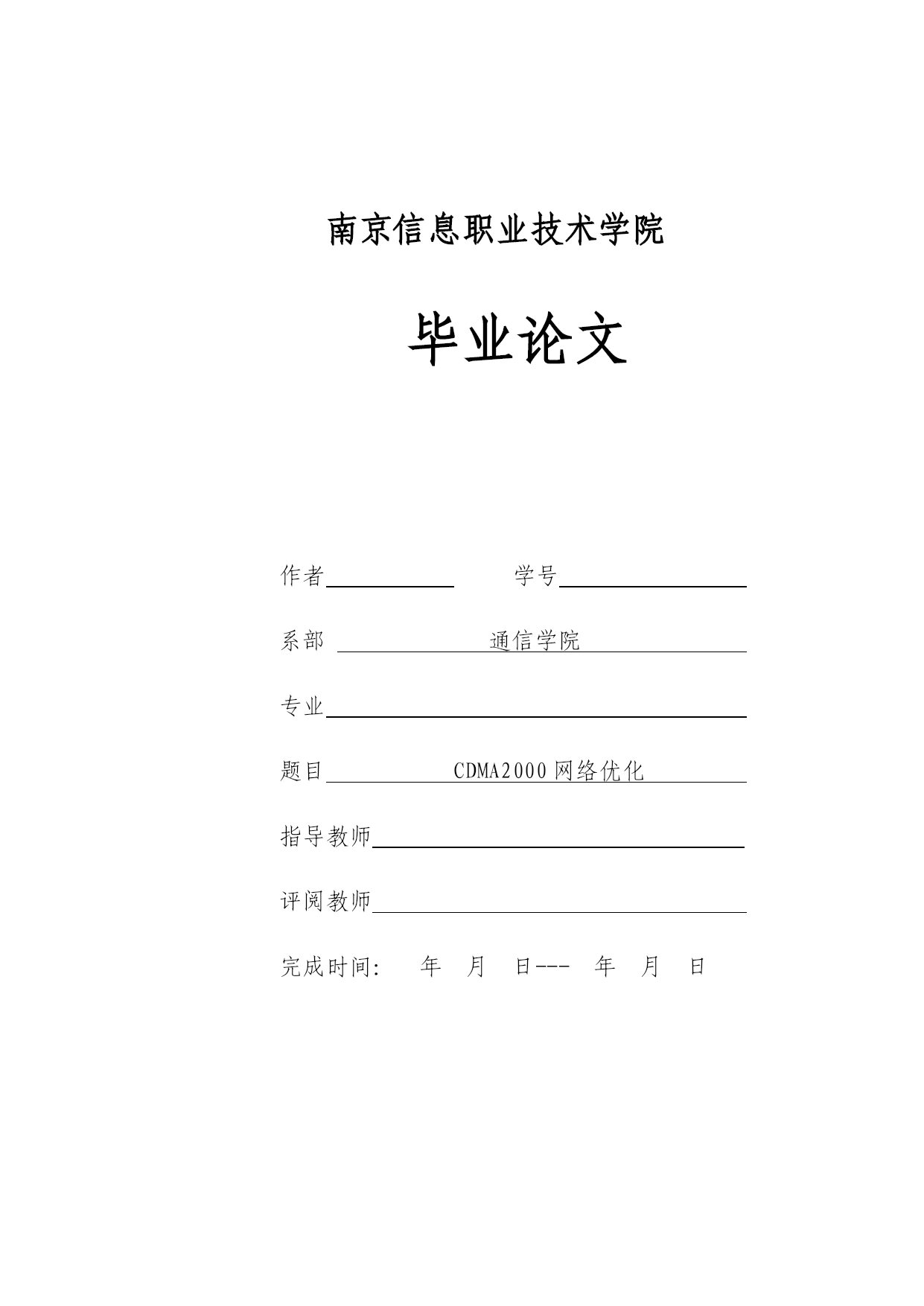 南京信息职业技术学院

毕业论文

作者 学号

系部 通信学院

专业

题目 CDMA2000网络优化

指导教师

评阅教师

完成时间: 年 月 日--- 年 月 日